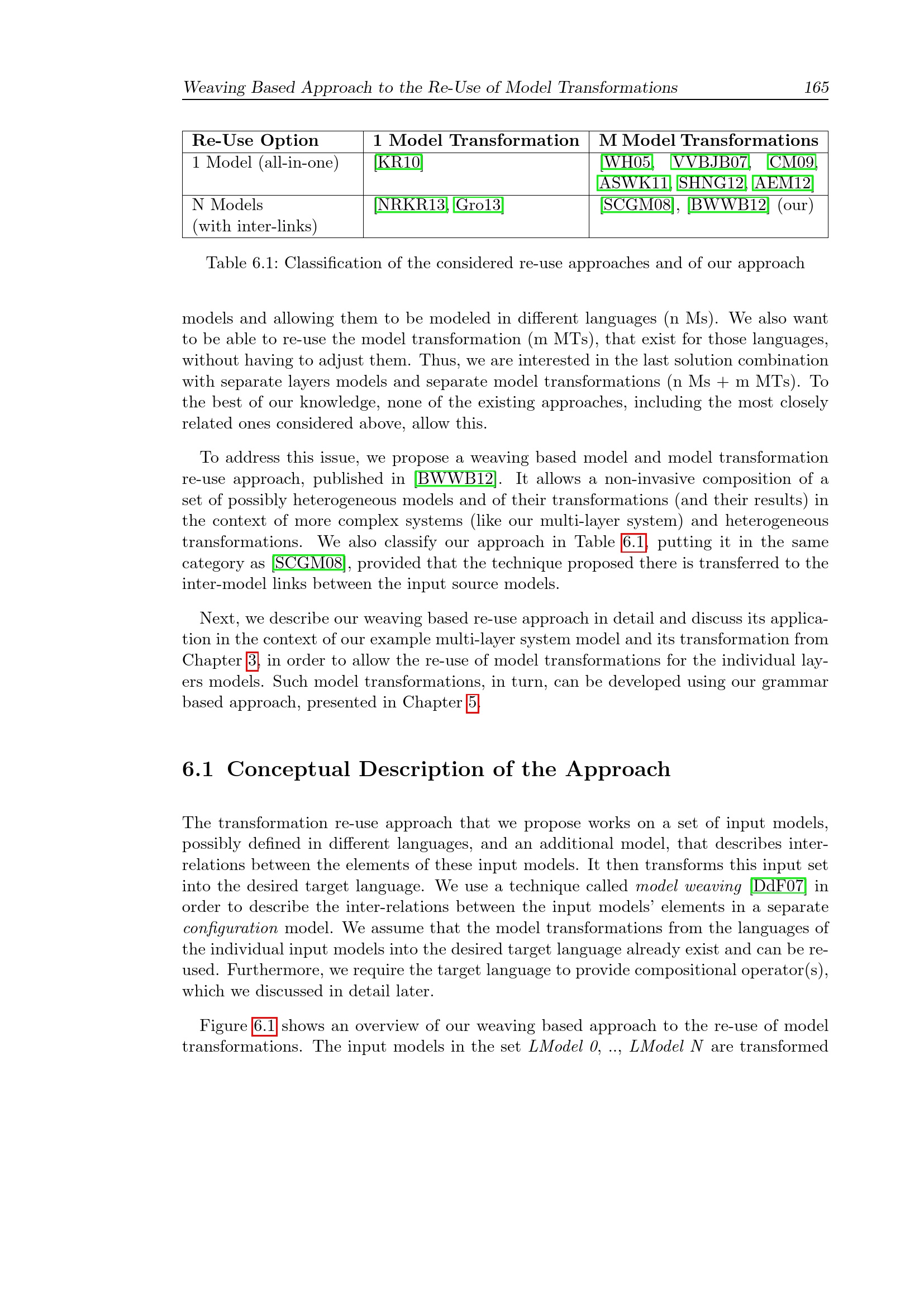 Weaving Based Approach to the Re-Use of Model Transformations 165

| Re-Use Option | 1 Model Transformation | M Model Transformations |
|---|---|---|
| 1 Model (all-in-one) | [KR10] | [WH05, VVBJB07, CM09, ASWK11, SHNG12, AEM12] |
| N Models (with inter-links) | [NRKR13, Gro13] | [SCGM08], [BWWB12] (our) |

Table 6.1: Classification of the considered re-use approaches and of our approach

models and allowing them to be modeled in different languages (n Ms). We also want to be able to re-use the model transformation (m MTs), that exist for those languages, without having to adjust them. Thus, we are interested in the last solution combination with separate layers models and separate model transformations (n Ms + m MTs). To the best of our knowledge, none of the existing approaches, including the most closely related ones considered above, allow this.

To address this issue, we propose a weaving based model and model transformation re-use approach, published in [BWWB12]. It allows a non-invasive composition of a set of possibly heterogeneous models and of their transformations (and their results) in the context of more complex systems (like our multi-layer system) and heterogeneous transformations. We also classify our approach in Table 6.1, putting it in the same category as [SCGM08], provided that the technique proposed there is transferred to the inter-model links between the input source models.

Next, we describe our weaving based re-use approach in detail and discuss its application in the context of our example multi-layer system model and its transformation from Chapter 3, in order to allow the re-use of model transformations for the individual layers models. Such model transformations, in turn, can be developed using our grammar based approach, presented in Chapter 5.

6.1 Conceptual Description of the Approach

The transformation re-use approach that we propose works on a set of input models, possibly defined in different languages, and an additional model, that describes inter-relations between the elements of these input models. It then transforms this input set into the desired target language. We use a technique called model weaving [DdF07] in order to describe the inter-relations between the input models' elements in a separate configuration model. We assume that the model transformations from the languages of the individual input models into the desired target language already exist and can be re-used. Furthermore, we require the target language to provide compositional operator(s), which we discussed in detail later.

Figure 6.1 shows an overview of our weaving based approach to the re-use of model transformations. The input models in the set LModel 0, .., LModel N are transformed